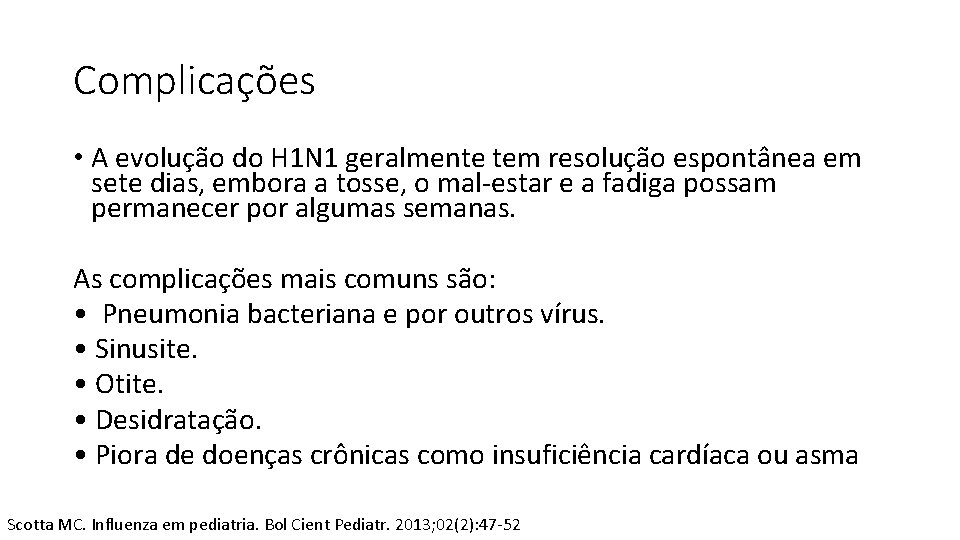 Complicações

• A evolução do H1N1 geralmente tem resolução espontânea em sete dias, embora a tosse, o mal-estar e a fadiga possam permanecer por algumas semanas.

As complicações mais comuns são:
• Pneumonia bacteriana e por outros vírus.
• Sinusite.
• Otite.
• Desidratação.
• Piora de doenças crônicas como insuficiência cardíaca ou asma

Scotta MC. Influenza em pediatria. Bol Cient Pediatr. 2013;02(2):47-52